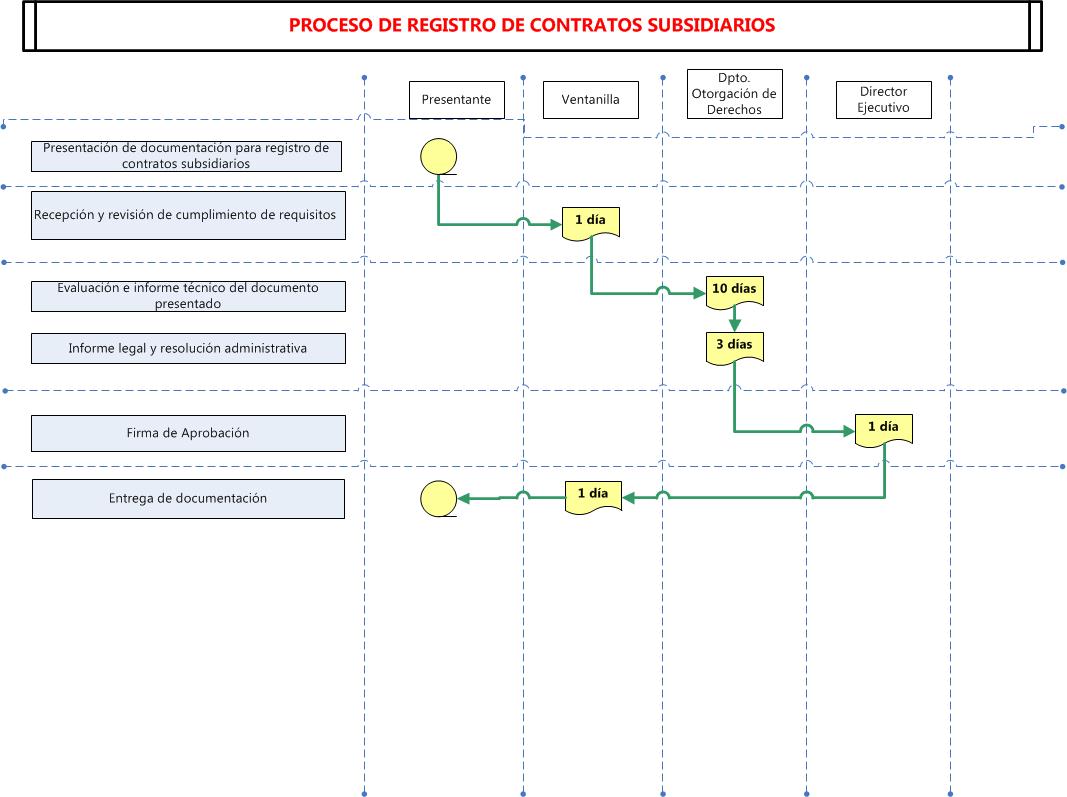 PROCESO DE REGISTRO DE CONTRATOS SUBSIDIARIOS

Presentante

Ventanilla

Dpto. Otorgación de Derechos

Director Ejecutivo

Presentación de documentación para registro de contratos subsidiarios

Recepción y revisión de cumplimiento de requisitos

1 día

Evaluación e informe técnico del documento presentado

10 días

Informe legal y resolución administrativa

3 días

Firma de Aprobación

1 día

Entrega de documentación

1 día